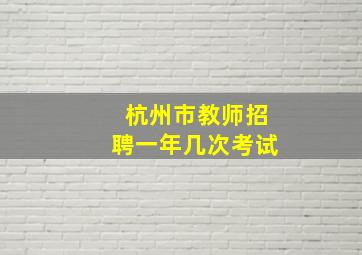 杭州市教师招聘一年几次考试